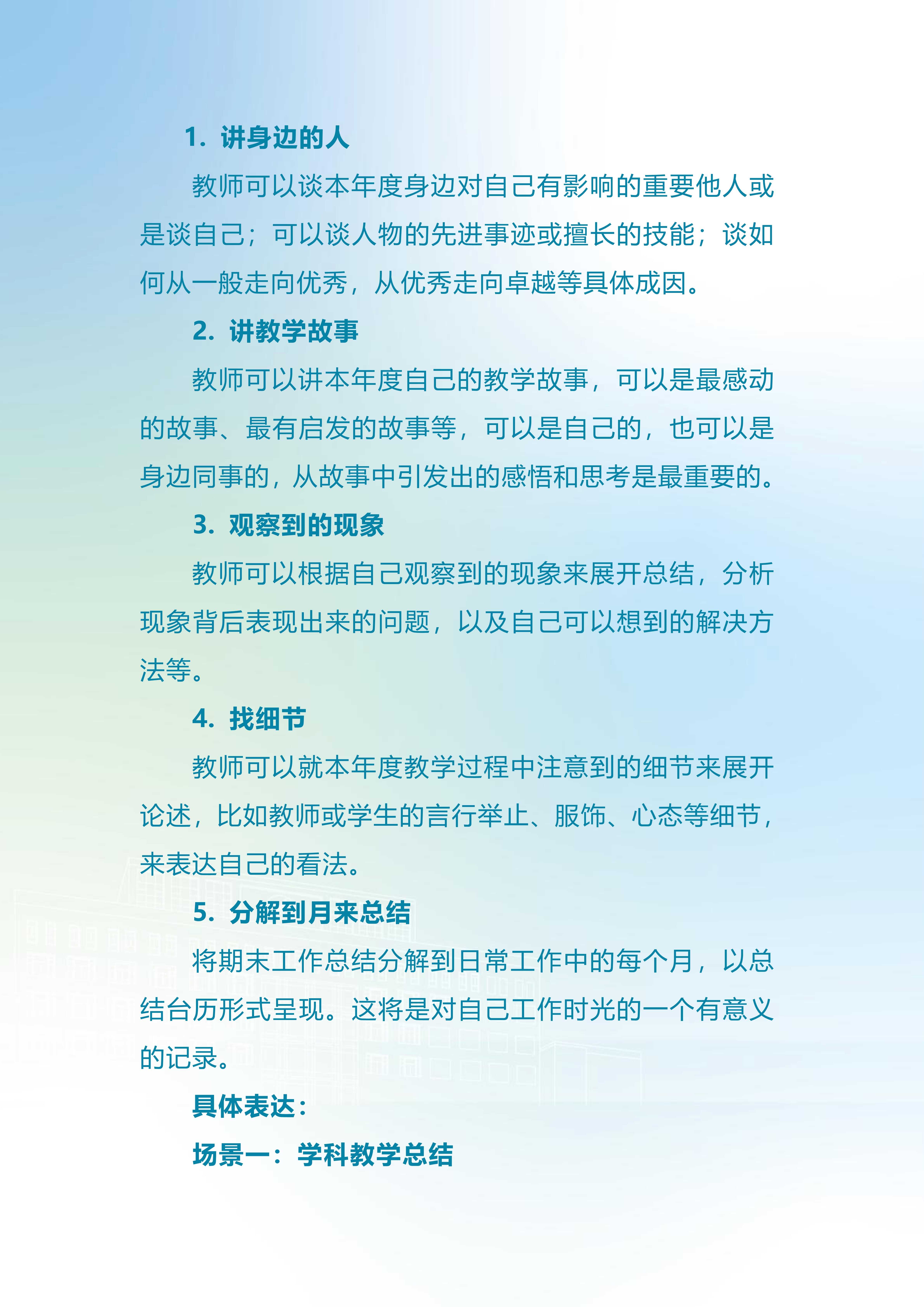 1. 讲身边的人

教师可以谈本年度身边对自己有影响的重要他人或是谈自己；可以谈人物的先进事迹或擅长的技能；谈如何从一般走向优秀，从优秀走向卓越等具体成因。

2. 讲教学故事

教师可以讲本年度自己的教学故事，可以是最感动的故事、最有启发的故事等，可以是自己的，也可以是身边同事的，从故事中引发出的感悟和思考是最重要的。

3. 观察到的现象

教师可以根据自己观察到的现象来展开总结，分析现象背后表现出来的问题，以及自己可以想到的解决方法等。

4. 找细节

教师可以就本年度教学过程中注意到的细节来展开论述，比如教师或学生的言行举止、服饰、心态等细节，来表达自己的看法。

5. 分解到月来总结

将期末工作总结分解到日常工作中的每个月，以总结台历形式呈现。这将是对自己工作时光的一个有意义的记录。

具体表达：

场景一：学科教学总结